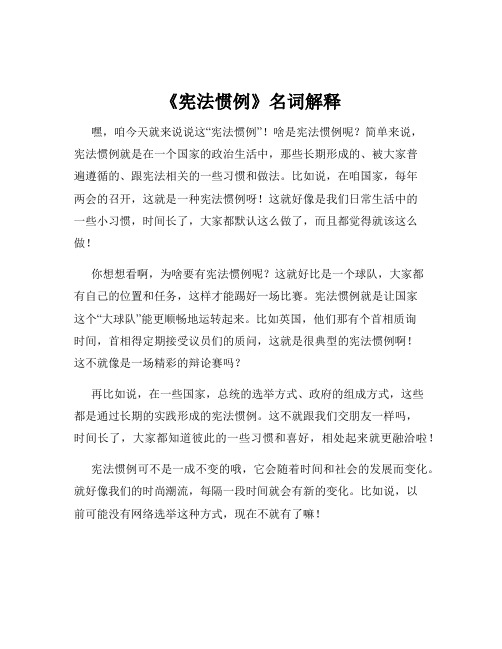 《宪法惯例》名词解释

嘿，咱今天就来说说这“宪法惯例”！啥是宪法惯例呢？简单来说，宪法惯例就是在一个国家的政治生活中，那些长期形成的、被大家普遍遵循的、跟宪法相关的一些习惯和做法。比如说，在咱国家，每年两会的召开，这就是一种宪法惯例呀！这就好像是我们日常生活中的一些小习惯，时间长了，大家都默认这么做了，而且都觉得就该这么做！

你想想看啊，为啥要有宪法惯例呢？这就好比是一个球队，大家都有自己的位置和任务，这样才能踢好一场比赛。宪法惯例就是让国家这个“大球队”能更顺畅地运转起来。比如英国，他们那有个首相质询时间，首相得定期接受议员们的质问，这就是很典型的宪法惯例啊！这不就像是一场精彩的辩论赛吗？

再比如说，在一些国家，总统的选举方式、政府的组成方式，这些都是通过长期的实践形成的宪法惯例。这不就跟我们交朋友一样吗，时间长了，大家都知道彼此的一些习惯和喜好，相处起来就更融洽啦！

宪法惯例可不是一成不变的哦，它会随着时间和社会的发展而变化。就好像我们的时尚潮流，每隔一段时间就会有新的变化。比如说，以前可能没有网络选举这种方式，现在不就有了嘛！